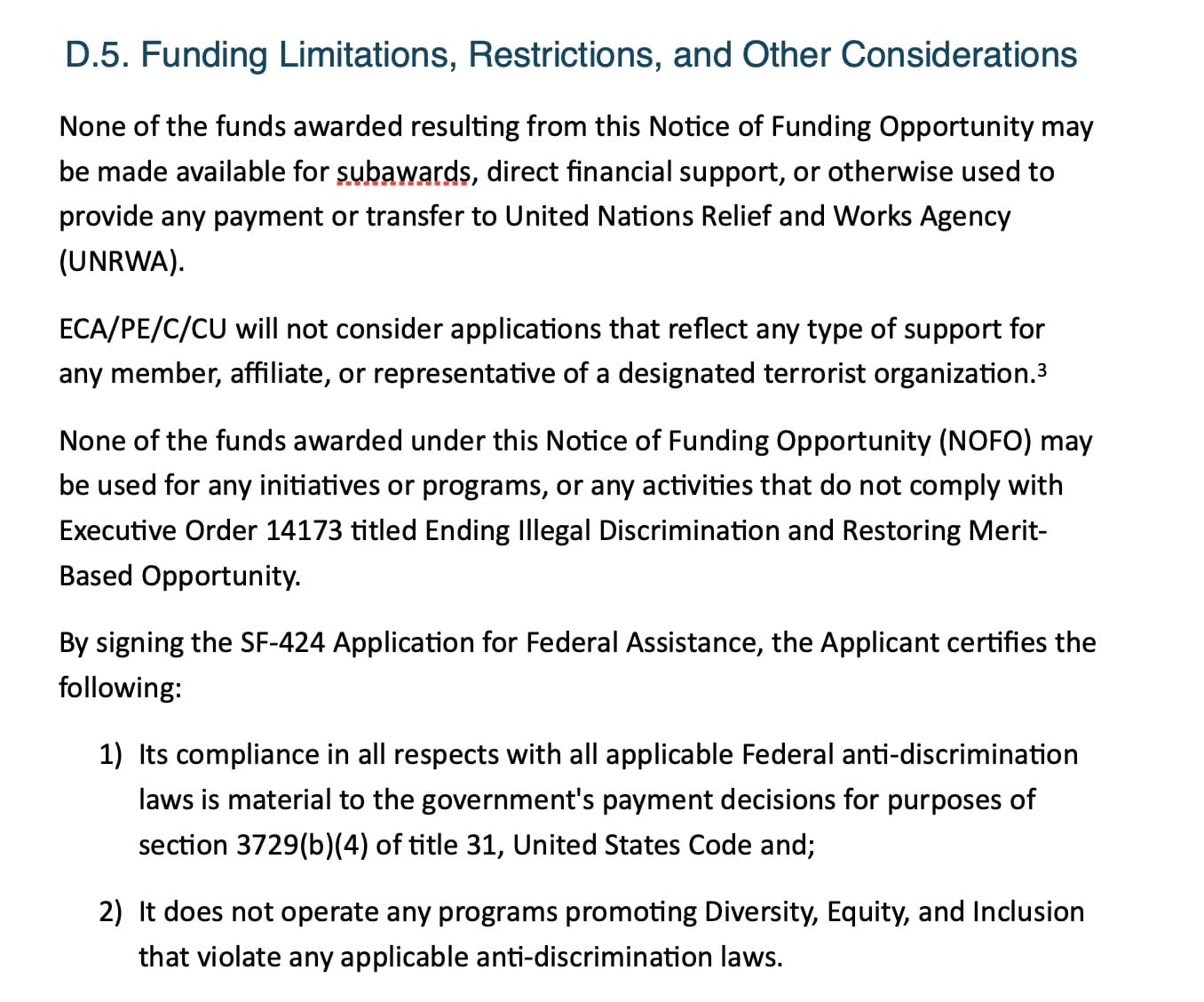 D.5. Funding Limitations, Restrictions, and Other Considerations

None of the funds awarded resulting from this Notice of Funding Opportunity may be made available for subawards, direct financial support, or otherwise used to provide any payment or transfer to United Nations Relief and Works Agency (UNRWA).

ECA/PE/C/CU will not consider applications that reflect any type of support for any member, affiliate, or representative of a designated terrorist organization.$^3$

None of the funds awarded under this Notice of Funding Opportunity (NOFO) may be used for any initiatives or programs, or any activities that do not comply with Executive Order 14173 titled Ending Illegal Discrimination and Restoring Merit-Based Opportunity.

By signing the SF-424 Application for Federal Assistance, the Applicant certifies the following:

1) Its compliance in all respects with all applicable Federal anti-discrimination laws is material to the government's payment decisions for purposes of section 3729(b)(4) of title 31, United States Code and;

2) It does not operate any programs promoting Diversity, Equity, and Inclusion that violate any applicable anti-discrimination laws.